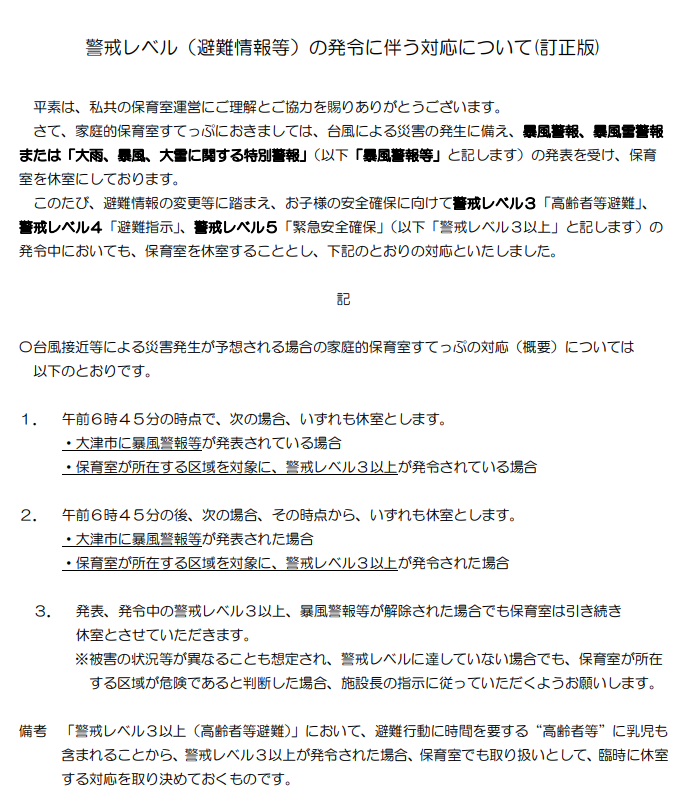 警戒レベル（避難情報等）の発令に伴う対応について(訂正版)

平素は、私共の保育室運営にご理解とご協力を賜りありがとうございます。

さて、家庭的保育室すてっぷにおきましては、台風による災害の発生に備え、暴風警報、暴風雪警報または「大雨、暴風、大雪に関する特別警報」（以下「暴風警報等」と記します）の発表を受け、保育室を休室にしております。

このたび、避難情報の変更等に踏まえ、お子様の安全確保に向けて警戒レベル３「高齢者等避難」、警戒レベル４「避難指示」、警戒レベル５「緊急安全確保」（以下「警戒レベル３以上」と記します）の発令中においても、保育室を休室することとし、下記のとおりの対応といたしました。

記

○台風接近等による災害発生が予想される場合の家庭的保育室すてっぷの対応（概要）については以下のとおりです。

1． 午前6時４５分の時点で、次の場合、いずれも休室とします。
・大津市に暴風警報等が発表されている場合
・保育室が所在する区域を対象に、警戒レベル３以上が発令されている場合

2． 午前6時４５分の後、次の場合、その時点から、いずれも休室とします。
・大津市に暴風警報等が発表された場合
・保育室が所在する区域を対象に、警戒レベル３以上が発令された場合

3． 発表、発令中の警戒レベル３以上、暴風警報等が解除された場合でも保育室は引き続き休室とさせていただきます。
※被害の状況等が異なることも想定され、警戒レベルに達していない場合でも、保育室が所在する区域が危険であると判断した場合、施設長の指示に従っていただくようお願いします。

備考 「警戒レベル３以上（高齢者等避難）」において、避難行動に時間を要する“高齢者等”に乳児も含まれることから、警戒レベル３以上が発令された場合、保育室でも取り扱いとして、臨時に休室する対応を取り決めておくものです。